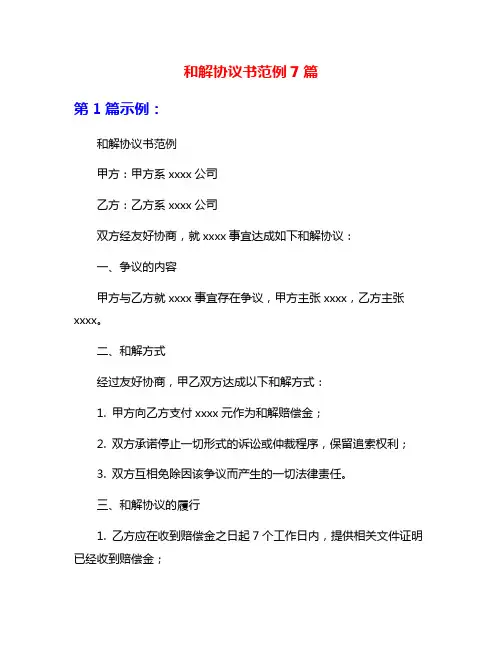 和解协议书范例 7 篇

第 1 篇示例：

和解协议书范例

甲方：甲方系 xxxx 公司

乙方：乙方系 xxxx 公司

双方经友好协商，就 xxxx 事宜达成如下和解协议：

一、争议的内容

甲方与乙方就 xxxx 事宜存在争议，甲方主张 xxxx，乙方主张 xxxx。

二、和解方式

经过友好协商，甲乙双方达成以下和解方式：

1. 甲方向乙方支付 xxxx 元作为和解赔偿金；

2. 双方承诺停止一切形式的诉讼或仲裁程序，保留追索权利；

3. 双方互相免除因该争议而产生的一切法律责任。

三、和解协议的履行

1. 乙方应在收到赔偿金之日起 7 个工作日内，提供相关文件证明已经收到赔偿金；